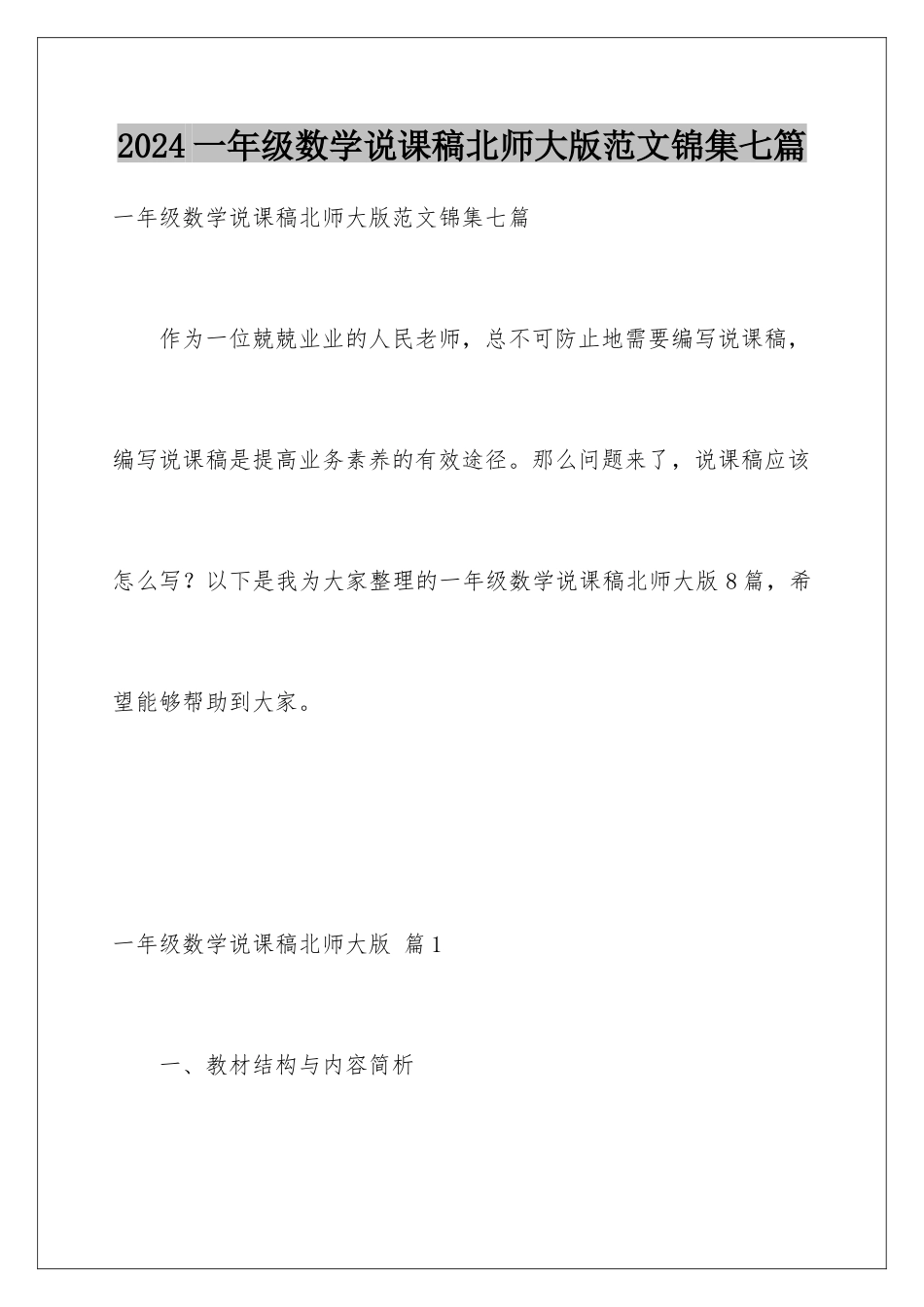 2024 一年级数学说课稿北师大版范文锦集七篇

一年级数学说课稿北师大版范文锦集七篇

作为一位兢兢业业的人民老师，总不可防止地需要编写说课稿，编写说课稿是提高业务素养的有效途径。那么问题来了，说课稿应该怎么写？以下是我为大家整理的一年级数学说课稿北师大版 8 篇，希望能够帮助到大家。

一年级数学说课稿北师大版 篇 1

一、教材结构与内容简析